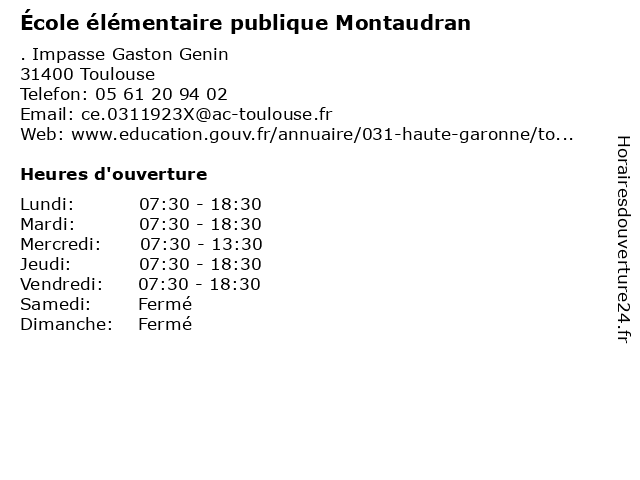 École élémentaire publique Montaudran

. Impasse Gaston Genin
31400 Toulouse
Telefon: 05 61 20 94 02
Email: ce.0311923X@ac-toulouse.fr
Web: www.education.gouv.fr/annuaire/031-haute-garonne/to...

Heures d'ouverture

| | |
|---|---|
| Lundi: | 07:30 - 18:30 |
| Mardi: | 07:30 - 18:30 |
| Mercredi: | 07:30 - 13:30 |
| Jeudi: | 07:30 - 18:30 |
| Vendredi: | 07:30 - 18:30 |
| Samedi: | Fermé |
| Dimanche: | Fermé |

Horairesdouverture24.fr